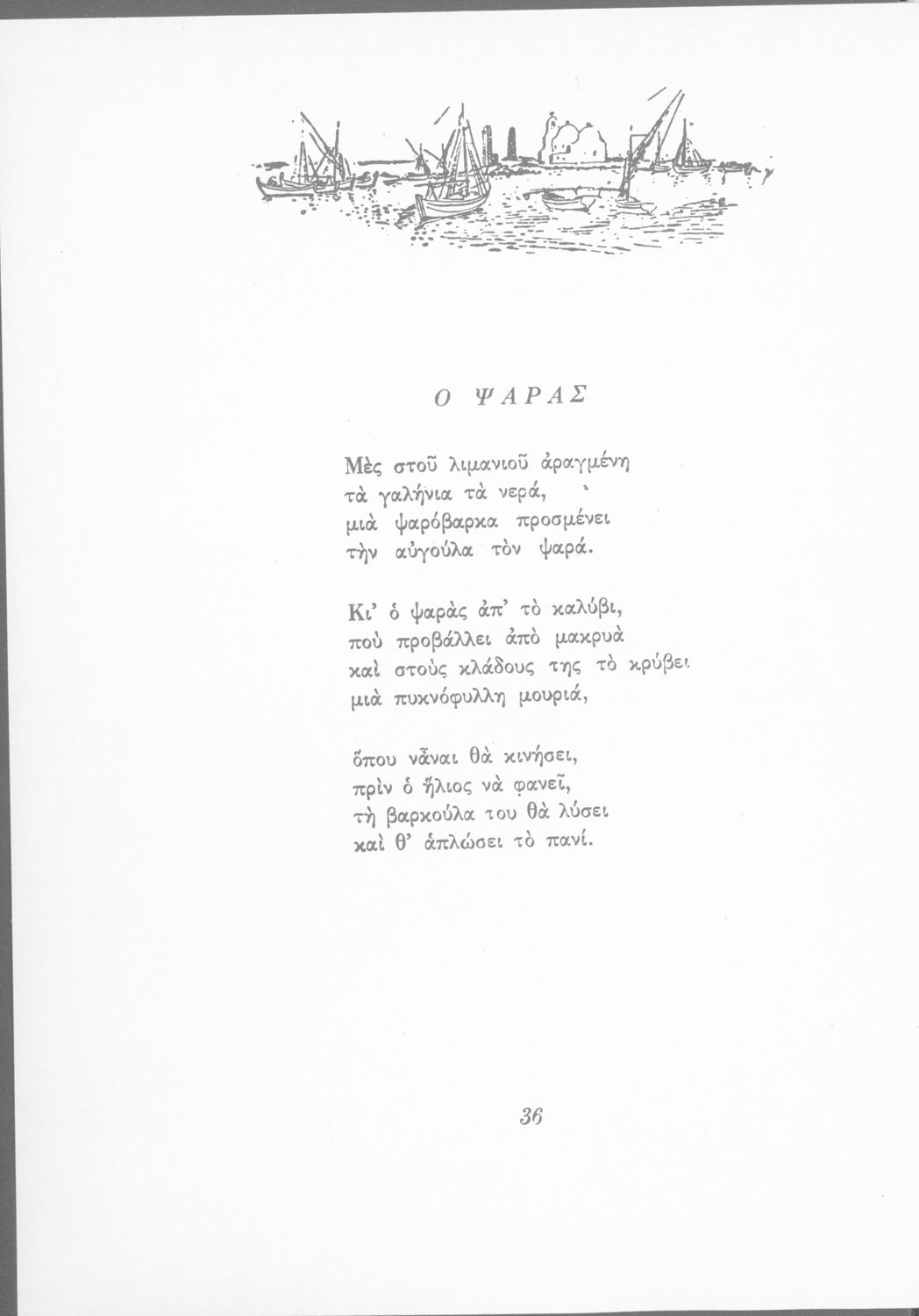 Ο ΨΑΡΑΣ

Μὲς στοῦ λιμανιοῦ ἀραγμένη
τὰ γαλήνια τὰ νερά,
μιὰ ψαρόβαρκα προσμένει
τὴν αὐγούλα τὸν ψαρά.

Κι' ὁ ψαρὰς ἀπ' τὸ καλύβι,
ποὺ προβάλλει ἀπὸ μακρυὰ
καὶ στοὺς κλάδους της τὸ κρύβει
μιὰ πυκνόφυλλη μουριά,

ὅπου νἆναι θὰ κινήσει,
πρὶν ὁ ἥλιος νὰ φανεῖ,
τὴ βαρκούλα του θὰ λύσει
καὶ θ' ἁπλώσει τὸ πανί.

36